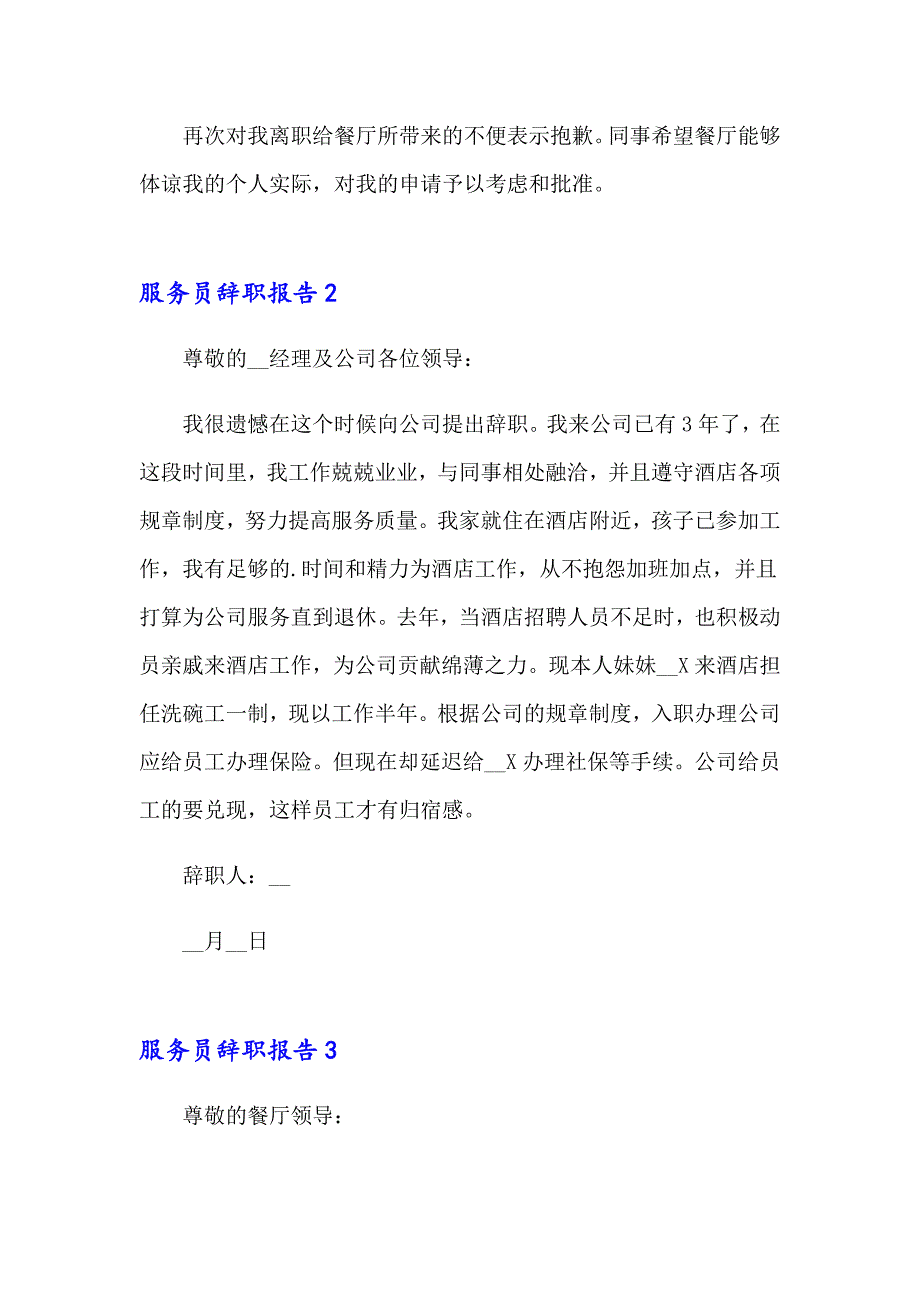 再次对我离职给餐厅所带来的不便表示抱歉。同事希望餐厅能够体谅我的个人实际，对我的申请予以考虑和批准。

服务员辞职报告 2

尊敬的__经理及公司各位领导：

我很遗憾在这个时候向公司提出辞职。我来公司已有 3 年了，在这段时间里，我工作兢兢业业，与同事相处融洽，并且遵守酒店各项规章制度，努力提高服务质量。我家就住在酒店附近，孩子已参加工作，我有足够的.时间和精力为酒店工作，从不抱怨加班加点，并且打算为公司服务直到退休。去年，当酒店招聘人员不足时，也积极动员亲戚来酒店工作，为公司贡献绵薄之力。现本人妹妹__X 来酒店担任洗碗工一制，现以工作半年。根据公司的规章制度，入职办理公司应给员工办理保险。但现在却延迟给__X 办理社保等手续。公司给员工的要兑现，这样员工才有归宿感。

辞职人：__

__月__日

服务员辞职报告 3

尊敬的餐厅领导：